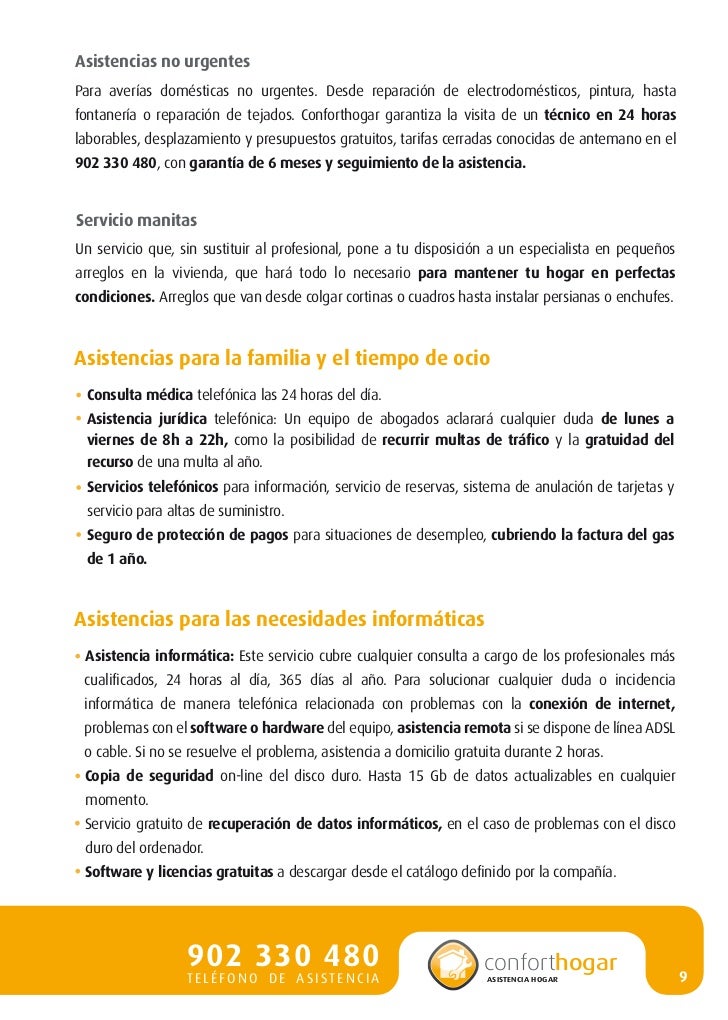 Asistencias no urgentes

Para averías domésticas no urgentes. Desde reparación de electrodomésticos, pintura, hasta fontanería o reparación de tejados. Conforthogar garantiza la visita de un técnico en 24 horas laborables, desplazamiento y presupuestos gratuitos, tarifas cerradas conocidas de antemano en el 902 330 480, con garantía de 6 meses y seguimiento de la asistencia.

Servicio manitas

Un servicio que, sin sustituir al profesional, pone a tu disposición a un especialista en pequeños arreglos en la vivienda, que hará todo lo necesario para mantener tu hogar en perfectas condiciones. Arreglos que van desde colgar cortinas o cuadros hasta instalar persianas o enchufes.

Asistencias para la familia y el tiempo de ocio

• Consulta médica telefónica las 24 horas del día.
• Asistencia jurídica telefónica: Un equipo de abogados aclarará cualquier duda de lunes a viernes de 8h a 22h, como la posibilidad de recurrir multas de tráfico y la gratuidad del recurso de una multa al año.
• Servicios telefónicos para información, servicio de reservas, sistema de anulación de tarjetas y servicio para altas de suministro.
• Seguro de protección de pagos para situaciones de desempleo, cubriendo la factura del gas de 1 año.

Asistencias para las necesidades informáticas

• Asistencia informática: Este servicio cubre cualquier consulta a cargo de los profesionales más cualificados, 24 horas al día, 365 días al año. Para solucionar cualquier duda o incidencia informática de manera telefónica relacionada con problemas con la conexión de internet, problemas con el software o hardware del equipo, asistencia remota si se dispone de línea ADSL o cable. Si no se resuelve el problema, asistencia a domicilio gratuita durante 2 horas.
• Copia de seguridad on-line del disco duro. Hasta 15 Gb de datos actualizables en cualquier momento.
• Servicio gratuito de recuperación de datos informáticos, en el caso de problemas con el disco duro del ordenador.
• Software y licencias gratuitas a descargar desde el catálogo definido por la compañía.

902 330 480
TELÉFONO DE ASISTENCIA

conforthogar
ASISTENCIA HOGAR

9